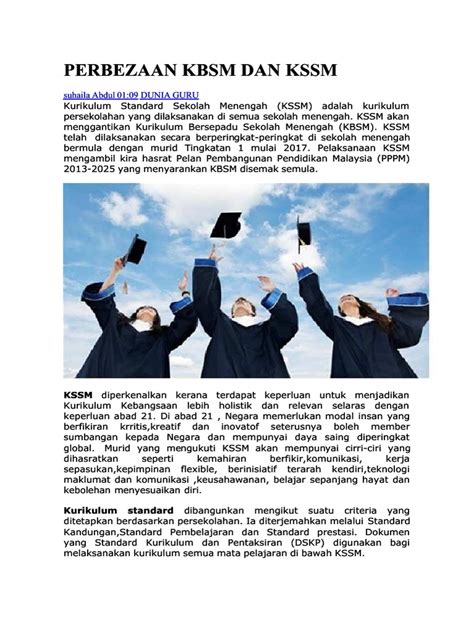 PERBEZAAN KBSM DAN KSSM

suhaila Abdul 01:09 DUNIA GURU
Kurikulum Standard Sekolah Menengah (KSSM) adalah kurikulum persekolahan yang dilaksanakan di semua sekolah menengah. KSSM akan menggantikan Kurikulum Bersepadu Sekolah Menengah (KBSM). KSSM telah dilaksanakan secara berperingkat-peringkat di sekolah menengah bermula dengan murid Tingkatan 1 mulai 2017. Pelaksanaan KSSM mengambil kira hasrat Pelan Pembangunan Pendidikan Malaysia (PPPM) 2013-2025 yang menyarankan KBSM disemak semula.

KSSM diperkenalkan kerana terdapat keperluan untuk menjadikan Kurikulum Kebangsaan lebih holistik dan relevan selaras dengan keperluan abad 21. Di abad 21 , Negara memerlukan modal insan yang berfikiran krritis,kreatif dan inovatof seterusnya boleh member sumbangan kepada Negara dan mempunyai daya saing diperingkat global. Murid yang mengukuti KSSM akan mempunyai cirri-ciri yang dihasratkan seperti kemahiran berfikir,komunikasi, kerja sepasukan,kepimpinan flexible, berinisiatif terarah kendiri,teknologi maklumat dan komunikasi ,keusahawanan, belajar sepanjang hayat dan kebolehan menyesuaikan diri.

Kurikulum standard dibangunkan mengikut suatu criteria yang ditetapkan berdasarkan persekolahan. Ia diterjemahkan melalui Standard Kandungan,Standard Pembelajaran dan Standard prestasi. Dokumen yang Standard Kurikulum dan Pentaksiran (DSKP) digunakan bagi melaksanakan kurikulum semua mata pelajaran di bawah KSSM.